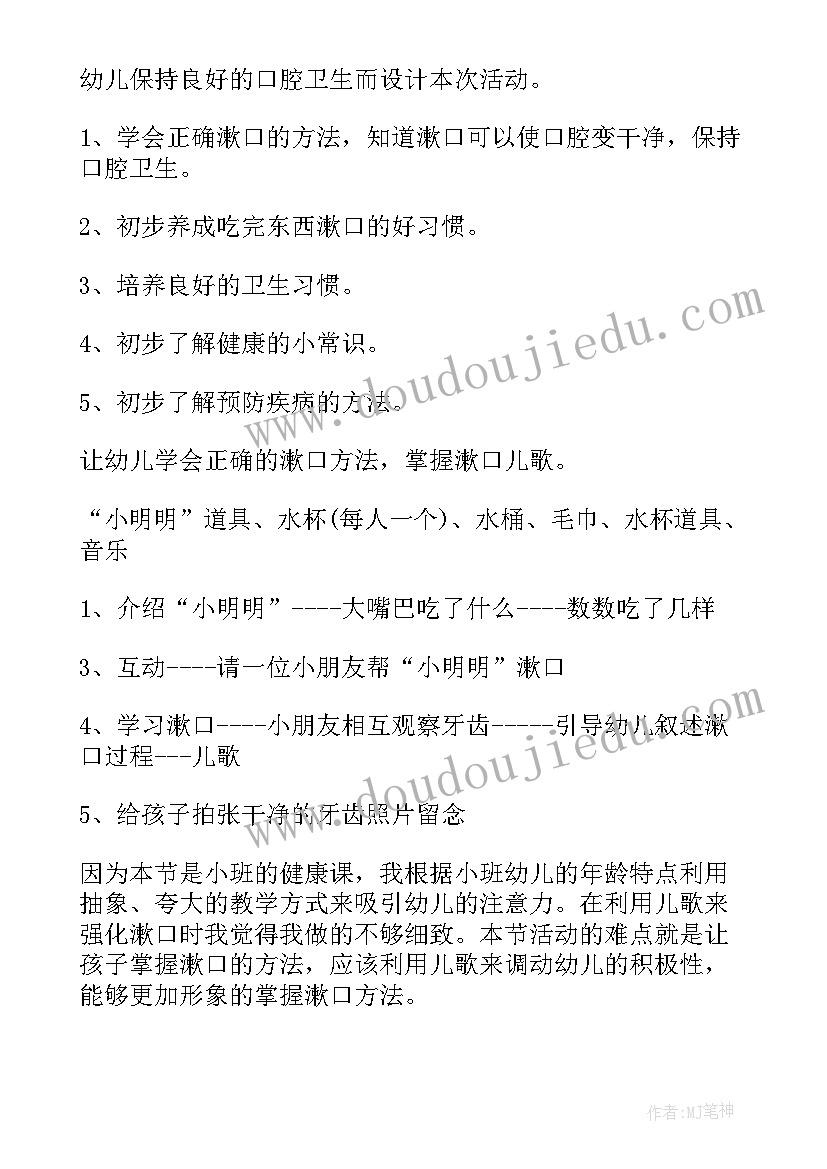 幼儿保持良好的口腔卫生而设计本次活动。

1、学会正确漱口的方法，知道漱口可以使口腔变干净，保持口腔卫生。

2、初步养成吃完东西漱口的好习惯。

3、培养良好的卫生习惯。

4、初步了解健康的小常识。

5、初步了解预防疾病的方法。

让幼儿学会正确的漱口方法，掌握漱口儿歌。

“小明明”道具、水杯(每人一个)、水桶、毛巾、水杯道具、音乐

1、介绍“小明明”----大嘴巴吃了什么----数数吃了几样

3、互动----请一位小朋友帮“小明明”漱口

4、学习漱口----小朋友相互观察牙齿-----引导幼儿叙述漱口过程---儿歌

5、给孩子拍张干净的牙齿照片留念

因为本节是小班的健康课，我根据小班幼儿的年龄特点利用抽象、夸大的教学方式来吸引幼儿的注意力。在利用儿歌来强化漱口时我觉得我做的不够细致。本节活动的难点就是让孩子掌握漱口的方法，应该利用儿歌来调动幼儿的积极性，能够更加形象的掌握漱口方法。

www.doudoujiedu.com

www.doudoujiedu.com

作者:MJ笔神